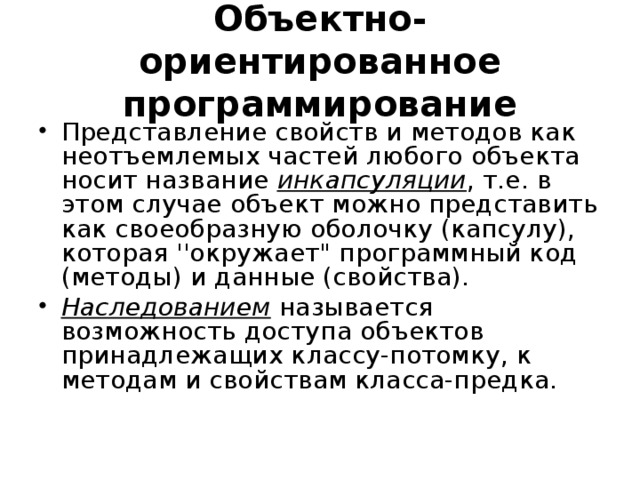 Объектно-ориентированное программирование

• Представление свойств и методов как неотъемлемых частей любого объекта носит название инкапсуляции, т.е. в этом случае объект можно представить как своеобразную оболочку (капсулу), которая ''окружает" программный код (методы) и данные (свойства).

• Наследованием называется возможность доступа объектов принадлежащих классу-потомку, к методам и свойствам класса-предка.